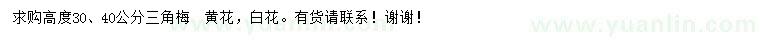 求购高度30、40公分三角梅　黄花，白花。有货请联系！谢谢！

www.yuanlin.com